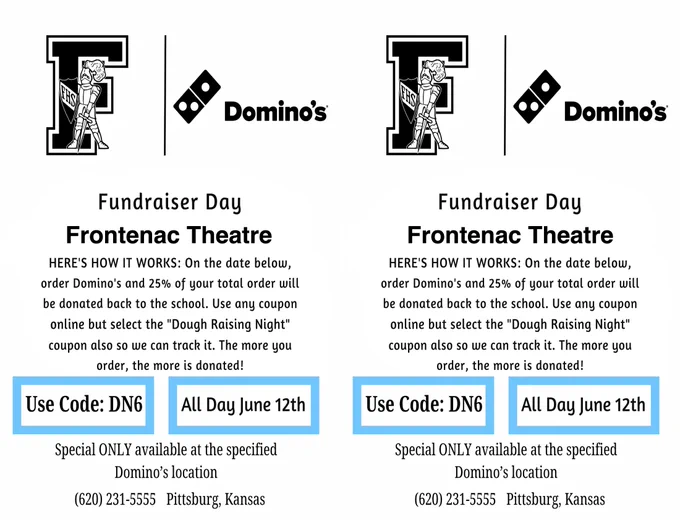 FHS

Domino's

Fundraiser Day

Frontenac Theatre

HERE'S HOW IT WORKS: On the date below, order Domino's and 25% of your total order will be donated back to the school. Use any coupon online but select the "Dough Raising Night" coupon also so we can track it. The more you order, the more is donated!

Use Code: DN6

All Day June 12th

Special ONLY available at the specified Domino's location

(620) 231-5555 Pittsburg, Kansas

FHS

Domino's

Fundraiser Day

Frontenac Theatre

HERE'S HOW IT WORKS: On the date below, order Domino's and 25% of your total order will be donated back to the school. Use any coupon online but select the "Dough Raising Night" coupon also so we can track it. The more you order, the more is donated!

Use Code: DN6

All Day June 12th

Special ONLY available at the specified Domino's location

(620) 231-5555 Pittsburg, Kansas